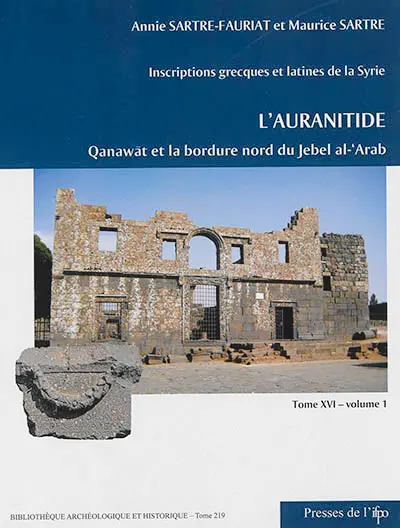 Annie SARTRE-FAURIAT et Maurice SARTRE

Inscriptions grecques et latines de la Syrie

L'AURANITIDE

Qanawāt et la bordure nord du Jebel al-'Arab

Tome XVI – volume 1

BIBLIOTHÈQUE ARCHÉOLOGIQUE ET HISTORIQUE – Tome 219

Presses de l'ifpo